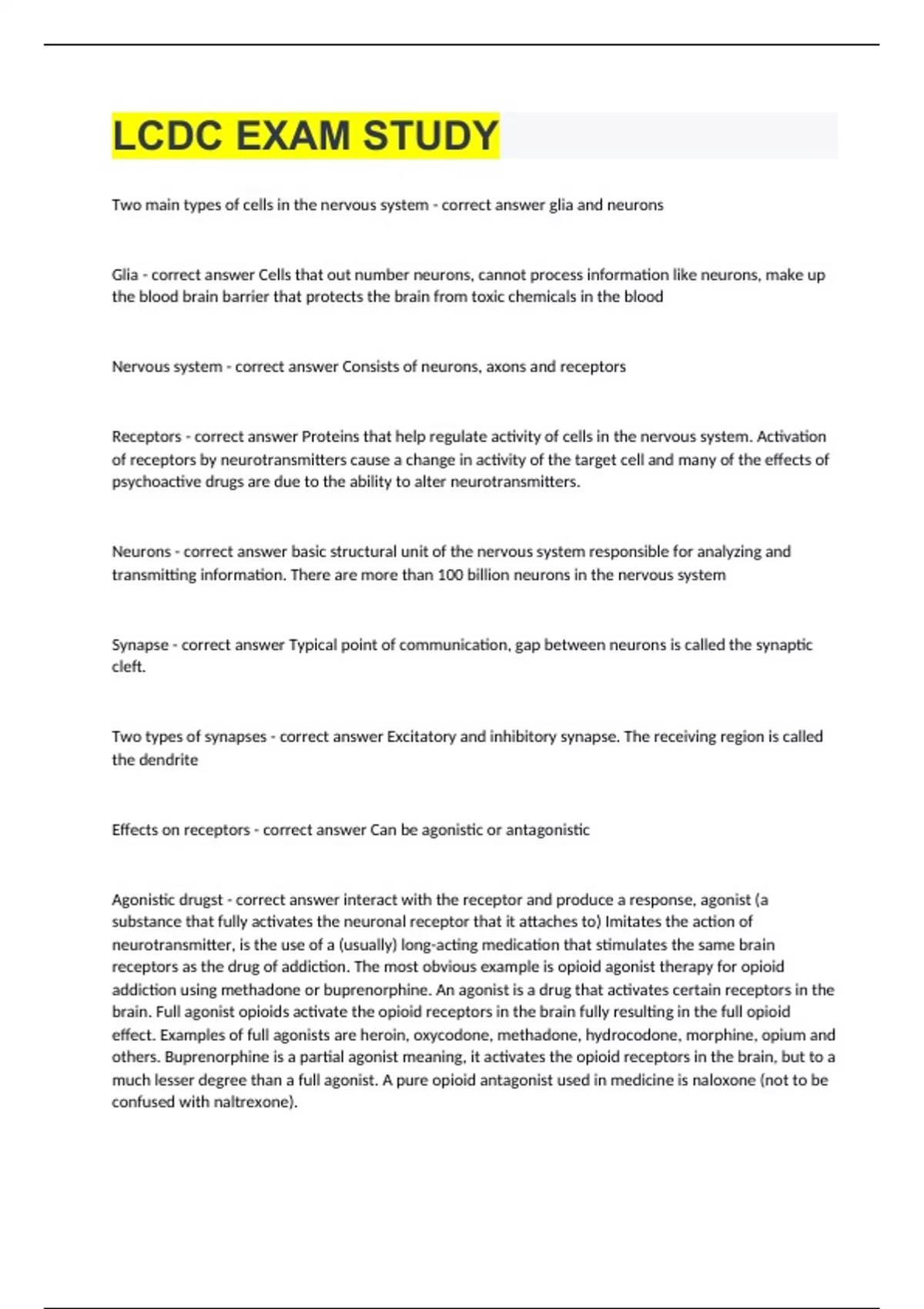 LCDC EXAM STUDY

Two main types of cells in the nervous system - correct answer glia and neurons

Glia - correct answer Cells that out number neurons, cannot process information like neurons, make up the blood brain barrier that protects the brain from toxic chemicals in the blood

Nervous system - correct answer Consists of neurons, axons and receptors

Receptors - correct answer Proteins that help regulate activity of cells in the nervous system. Activation of receptors by neurotransmitters cause a change in activity of the target cell and many of the effects of psychoactive drugs are due to the ability to alter neurotransmitters.

Neurons - correct answer basic structural unit of the nervous system responsible for analyzing and transmitting information. There are more than 100 billion neurons in the nervous system

Synapse - correct answer Typical point of communication, gap between neurons is called the synaptic cleft.

Two types of synapses - correct answer Excitatory and inhibitory synapse. The receiving region is called the dendrite

Effects on receptors - correct answer Can be agonistic or antagonistic

Agonistic drugst - correct answer interact with the receptor and produce a response, agonist (a substance that fully activates the neuronal receptor that it attaches to) Imitates the action of neurotransmitter, is the use of a (usually) long-acting medication that stimulates the same brain receptors as the drug of addiction. The most obvious example is opioid agonist therapy for opioid addiction using methadone or buprenorphine. An agonist is a drug that activates certain receptors in the brain. Full agonist opioids activate the opioid receptors in the brain fully resulting in the full opioid effect. Examples of full agonists are heroin, oxycodone, methadone, hydrocodone, morphine, opium and others. Buprenorphine is a partial agonist meaning, it activates the opioid receptors in the brain, but to a much lesser degree than a full agonist. A pure opioid antagonist used in medicine is naloxone (not to be confused with naltrexone).